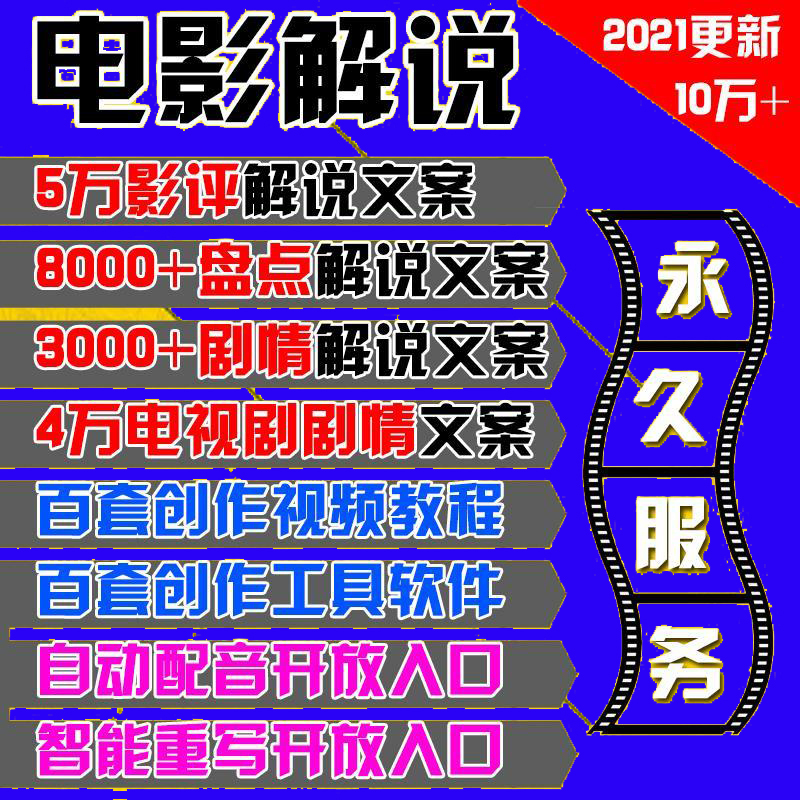 电影解说

2021更新
10万+

5万影评解说文案
8000+盘点解说文案
3000+剧情解说文案
4万电视剧剧情文案
百套创作视频教程
百套创作工具软件
自动配音开放入口
智能重写开放入口

永久服务